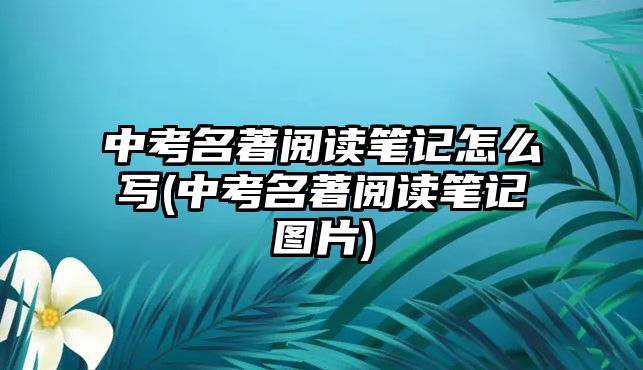 中考名著阅读笔记怎么写(中考名著阅读笔记图片)